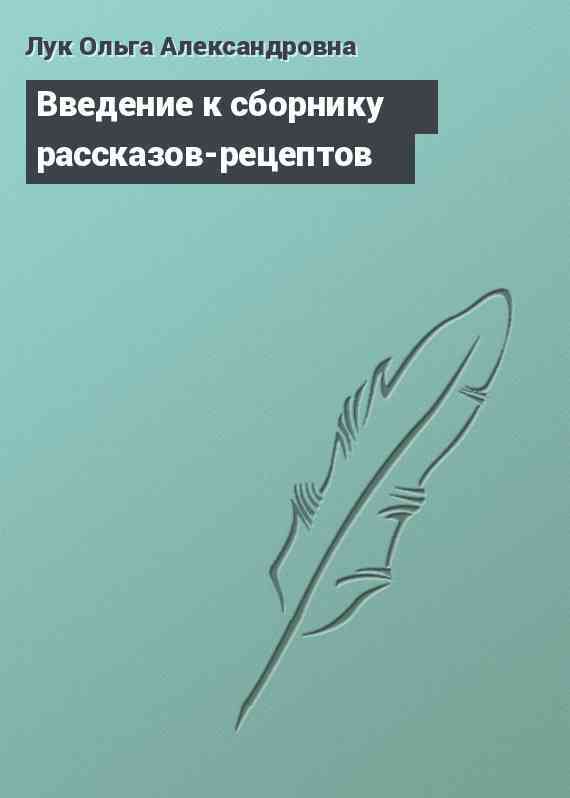 Лук Ольга Александровна

Введение к сборнику рассказов-рецептов